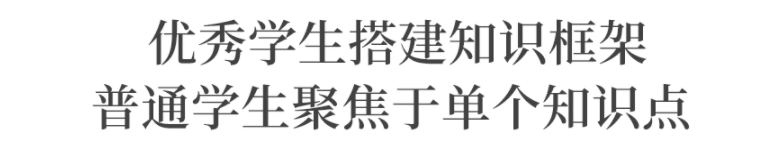 优秀学生搭建知识框架
普通学生聚焦于单个知识点